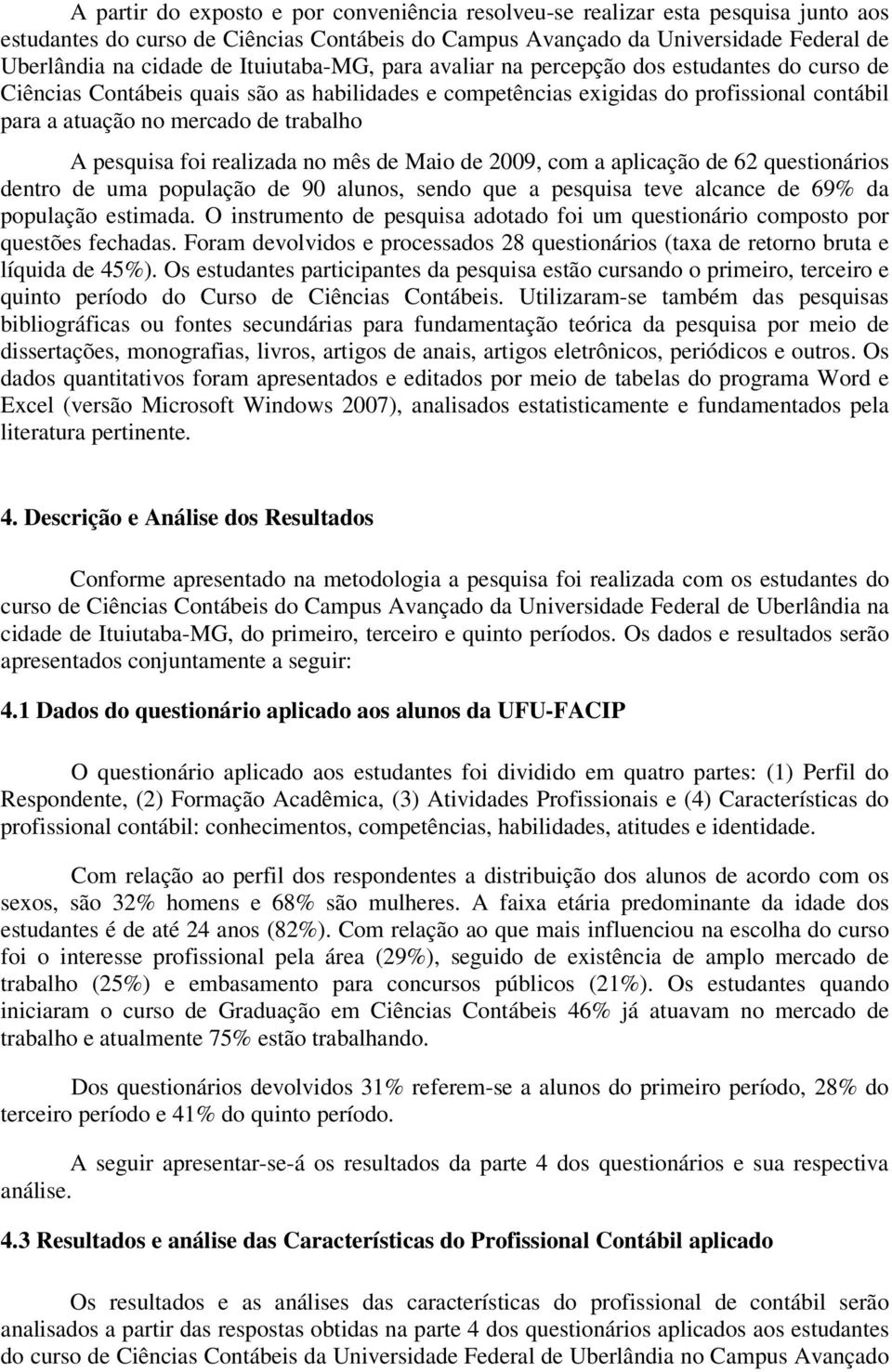 A partir do exposto e por conveniência resolveu-se realizar esta pesquisa junto aos estudantes do curso de Ciências Contábeis do Campus Avançado da Universidade Federal de Uberlândia na cidade de Ituiutaba-MG, para avaliar na percepção dos estudantes do curso de Ciências Contábeis quais são as habilidades e competências exigidas do profissional contábil para a atuação no mercado de trabalho

A pesquisa foi realizada no mês de Maio de 2009, com a aplicação de 62 questionários dentro de uma população de 90 alunos, sendo que a pesquisa teve alcance de 69% da população estimada. O instrumento de pesquisa adotado foi um questionário composto por questões fechadas. Foram devolvidos e processados 28 questionários (taxa de retorno bruta e líquida de 45%). Os estudantes participantes da pesquisa estão cursando o primeiro, terceiro e quinto período do Curso de Ciências Contábeis. Utilizaram-se também das pesquisas bibliográficas ou fontes secundárias para fundamentação teórica da pesquisa por meio de dissertações, monografias, livros, artigos de anais, artigos eletrônicos, periódicos e outros. Os dados quantitativos foram apresentados e editados por meio de tabelas do programa Word e Excel (versão Microsoft Windows 2007), analisados estatisticamente e fundamentados pela literatura pertinente.

4. Descrição e Análise dos Resultados

Conforme apresentado na metodologia a pesquisa foi realizada com os estudantes do curso de Ciências Contábeis do Campus Avançado da Universidade Federal de Uberlândia na cidade de Ituiutaba-MG, do primeiro, terceiro e quinto períodos. Os dados e resultados serão apresentados conjuntamente a seguir:

4.1 Dados do questionário aplicado aos alunos da UFU-FACIP

O questionário aplicado aos estudantes foi dividido em quatro partes: (1) Perfil do Respondente, (2) Formação Acadêmica, (3) Atividades Profissionais e (4) Características do profissional contábil: conhecimentos, competências, habilidades, atitudes e identidade.

Com relação ao perfil dos respondentes a distribuição dos alunos de acordo com os sexos, são 32% homens e 68% são mulheres. A faixa etária predominante da idade dos estudantes é de até 24 anos (82%). Com relação ao que mais influenciou na escolha do curso foi o interesse profissional pela área (29%), seguido de existência de amplo mercado de trabalho (25%) e embasamento para concursos públicos (21%). Os estudantes quando iniciaram o curso de Graduação em Ciências Contábeis 46% já atuavam no mercado de trabalho e atualmente 75% estão trabalhando.

Dos questionários devolvidos 31% referem-se a alunos do primeiro período, 28% do terceiro período e 41% do quinto período.

A seguir apresentar-se-á os resultados da parte 4 dos questionários e sua respectiva análise.

4.3 Resultados e análise das Características do Profissional Contábil aplicado

Os resultados e as análises das características do profissional de contábil serão analisados a partir das respostas obtidas na parte 4 dos questionários aplicados aos estudantes do curso de Ciências Contábeis da Universidade Federal de Uberlândia no Campus Avançado